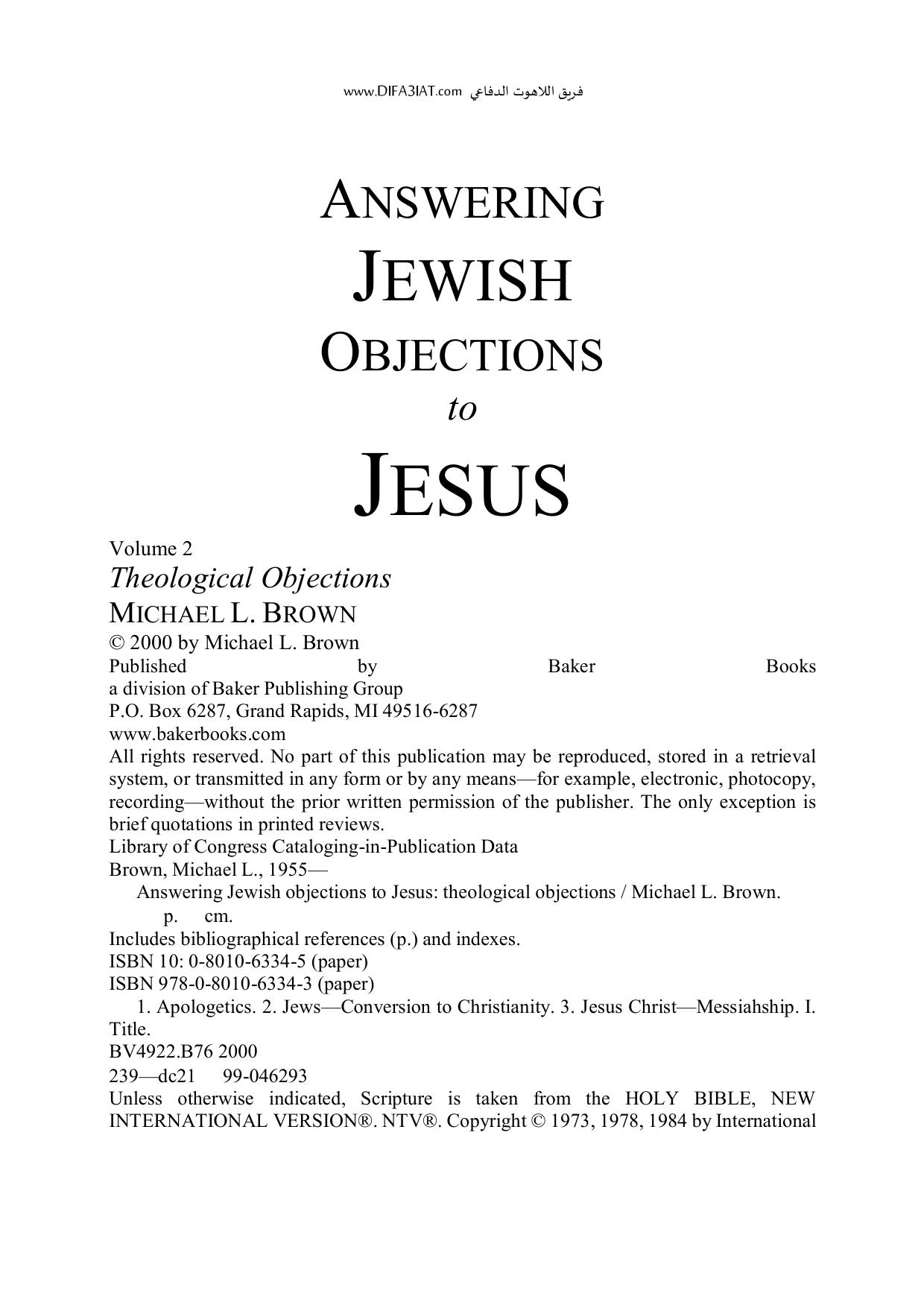 www.DIFA3IAT.com فريق اللاهوت الدفاعي

ANSWERING
JEWISH
OBJECTIONS
to
JESUS

Volume 2
Theological Objections
MICHAEL L. BROWN
© 2000 by Michael L. Brown
Published by Baker Books
a division of Baker Publishing Group
P.O. Box 6287, Grand Rapids, MI 49516-6287
www.bakerbooks.com
All rights reserved. No part of this publication may be reproduced, stored in a retrieval system, or transmitted in any form or by any means—for example, electronic, photocopy, recording—without the prior written permission of the publisher. The only exception is brief quotations in printed reviews.
Library of Congress Cataloging-in-Publication Data
Brown, Michael L., 1955—
Answering Jewish objections to Jesus: theological objections / Michael L. Brown.
p. cm.
Includes bibliographical references (p.) and indexes.
ISBN 10: 0-8010-6334-5 (paper)
ISBN 978-0-8010-6334-3 (paper)
1. Apologetics. 2. Jews—Conversion to Christianity. 3. Jesus Christ—Messiahship. I. Title.
BV4922.B76 2000
239—dc21 99-046293
Unless otherwise indicated, Scripture is taken from the HOLY BIBLE, NEW INTERNATIONAL VERSION®. NTV®. Copyright © 1973, 1978, 1984 by International